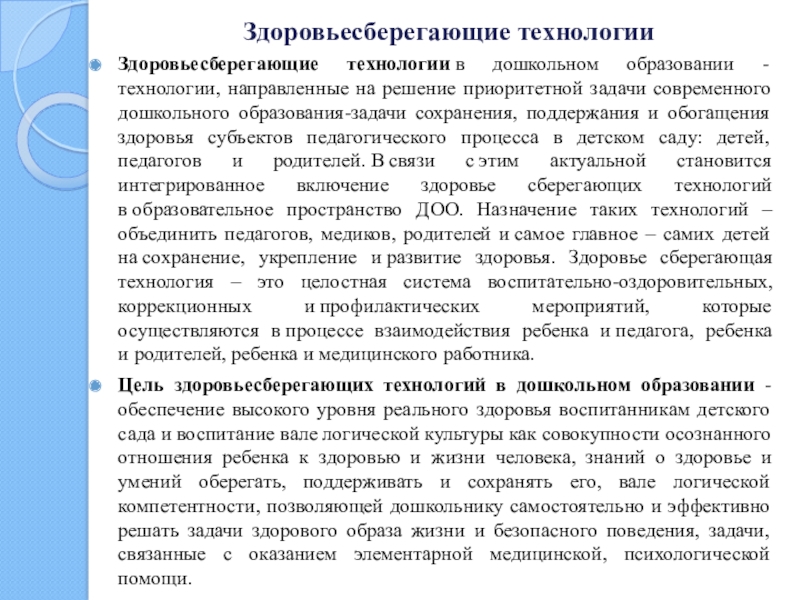 Здоровьесберегающие технологии

Здоровьесберегающие технологии в дошкольном образовании - технологии, направленные на решение приоритетной задачи современного дошкольного образования-задачи сохранения, поддержания и обогащения здоровья субъектов педагогического процесса в детском саду: детей, педагогов и родителей. В связи с этим актуальной становится интегрированное включение здоровье сберегающих технологий в образовательное пространство ДОО. Назначение таких технологий – объединить педагогов, медиков, родителей и самое главное – самих детей на сохранение, укрепление и развитие здоровья. Здоровье сберегающая технология – это целостная система воспитательно-оздоровительных, коррекционных и профилактических мероприятий, которые осуществляются в процессе взаимодействия ребенка и педагога, ребенка и родителей, ребенка и медицинского работника.

Цель здоровьесберегающих технологий в дошкольном образовании - обеспечение высокого уровня реального здоровья воспитанникам детского сада и воспитание вале логической культуры как совокупности осознанного отношения ребенка к здоровью и жизни человека, знаний о здоровье и умений оберегать, поддерживать и сохранять его, вале логической компетентности, позволяющей дошкольнику самостоятельно и эффективно решать задачи здорового образа жизни и безопасного поведения, задачи, связанные с оказанием элементарной медицинской, психологической помощи.